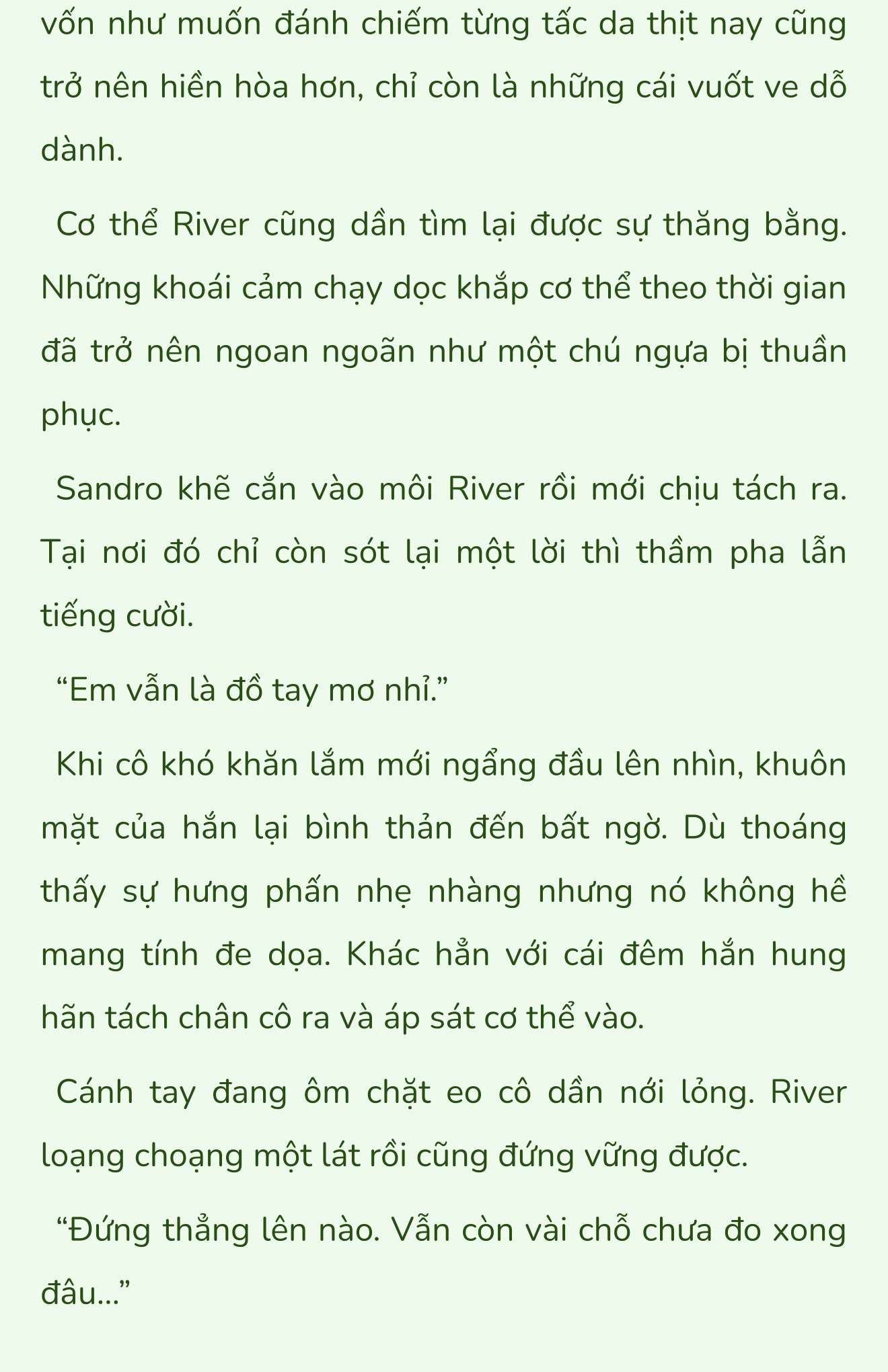 vốn như muốn đánh chiếm từng tấc da thịt nay cũng trở nên hiền hòa hơn, chỉ còn là những cái vuốt ve dỗ dành.

Cơ thể River cũng dần tìm lại được sự thăng bằng. Những khoái cảm chạy dọc khắp cơ thể theo thời gian đã trở nên ngoan ngoãn như một chú ngựa bị thuần phục.

Sandro khẽ cắn vào môi River rồi mới chịu tách ra. Tại nơi đó chỉ còn sót lại một lời thì thầm pha lẫn tiếng cười.

“Em vẫn là đồ tay mơ nhỉ.”

Khi cô khó khăn lắm mới ngẩng đầu lên nhìn, khuôn mặt của hắn lại bình thản đến bất ngờ. Dù thoáng thấy sự hưng phấn nhẹ nhàng nhưng nó không hề mang tính đe dọa. Khác hẳn với cái đêm hắn hung hãn tách chân cô ra và áp sát cơ thể vào.

Cánh tay đang ôm chặt eo cô dần nới lỏng. River loạng choạng một lát rồi cũng đứng vững được.

“Đứng thẳng lên nào. Vẫn còn vài chỗ chưa đo xong đâu...”